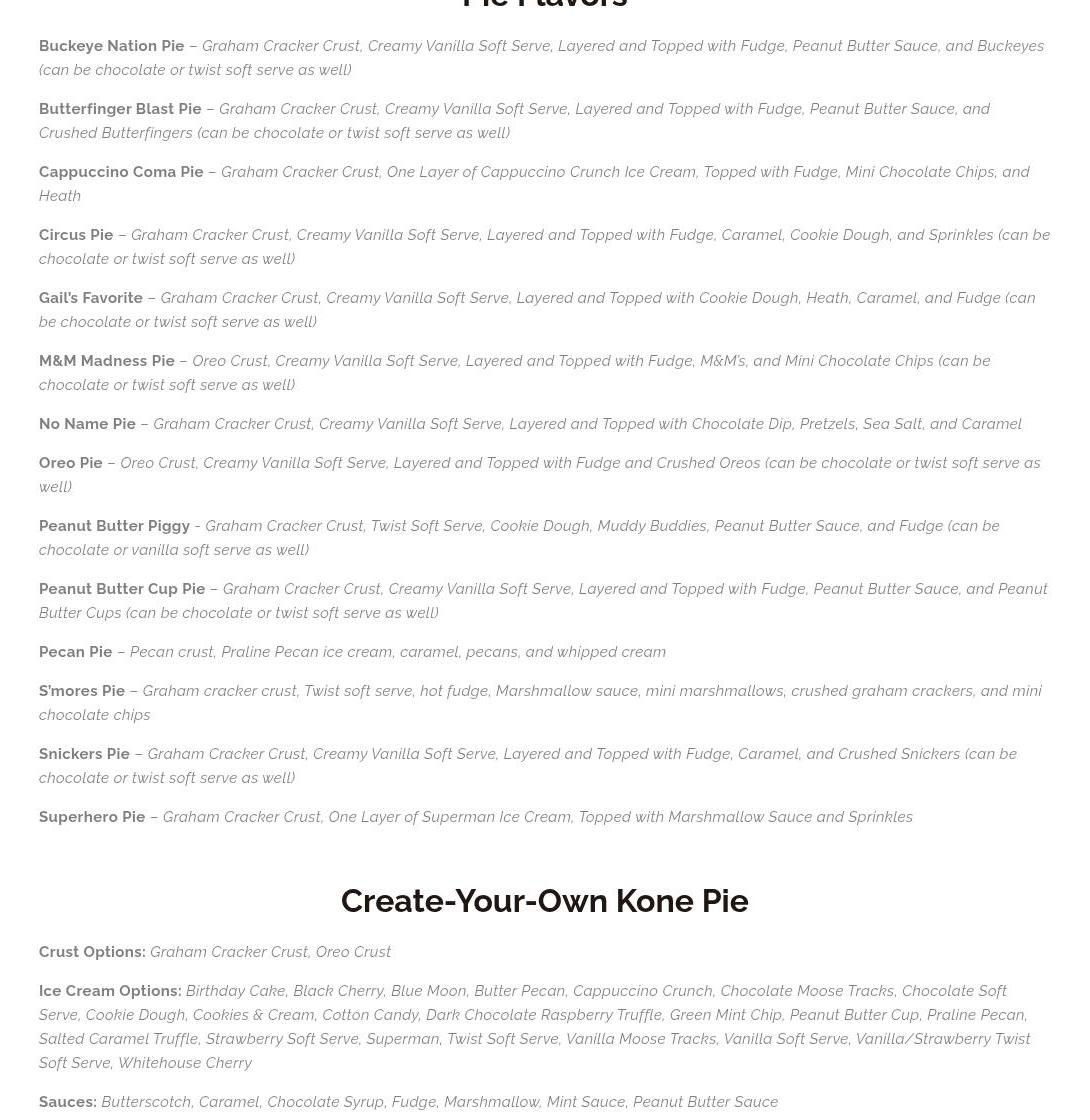 Pie Flavors

Buckeye Nation Pie – Graham Cracker Crust, Creamy Vanilla Soft Serve, Layered and Topped with Fudge, Peanut Butter Sauce, and Buckeyes (can be chocolate or twist soft serve as well)

Butterfinger Blast Pie – Graham Cracker Crust, Creamy Vanilla Soft Serve, Layered and Topped with Fudge, Peanut Butter Sauce, and Crushed Butterfingers (can be chocolate or twist soft serve as well)

Cappuccino Coma Pie – Graham Cracker Crust, One Layer of Cappuccino Crunch Ice Cream, Topped with Fudge, Mini Chocolate Chips, and Heath

Circus Pie – Graham Cracker Crust, Creamy Vanilla Soft Serve, Layered and Topped with Fudge, Caramel, Cookie Dough, and Sprinkles (can be chocolate or twist soft serve as well)

Gail's Favorite – Graham Cracker Crust, Creamy Vanilla Soft Serve, Layered and Topped with Cookie Dough, Heath, Caramel, and Fudge (can be chocolate or twist soft serve as well)

M&M Madness Pie – Oreo Crust, Creamy Vanilla Soft Serve, Layered and Topped with Fudge, M&M's, and Mini Chocolate Chips (can be chocolate or twist soft serve as well)

No Name Pie – Graham Cracker Crust, Creamy Vanilla Soft Serve, Layered and Topped with Chocolate Dip, Pretzels, Sea Salt, and Caramel

Oreo Pie – Oreo Crust, Creamy Vanilla Soft Serve, Layered and Topped with Fudge and Crushed Oreos (can be chocolate or twist soft serve as well)

Peanut Butter Piggy - Graham Cracker Crust, Twist Soft Serve, Cookie Dough, Muddy Buddies, Peanut Butter Sauce, and Fudge (can be chocolate or vanilla soft serve as well)

Peanut Butter Cup Pie – Graham Cracker Crust, Creamy Vanilla Soft Serve, Layered and Topped with Fudge, Peanut Butter Sauce, and Peanut Butter Cups (can be chocolate or twist soft serve as well)

Pecan Pie – Pecan crust, Praline Pecan ice cream, caramel, pecans, and whipped cream

S'mores Pie – Graham cracker crust, Twist soft serve, hot fudge, Marshmallow sauce, mini marshmallows, crushed graham crackers, and mini chocolate chips

Snickers Pie – Graham Cracker Crust, Creamy Vanilla Soft Serve, Layered and Topped with Fudge, Caramel, and Crushed Snickers (can be chocolate or twist soft serve as well)

Superhero Pie – Graham Cracker Crust, One Layer of Superman Ice Cream, Topped with Marshmallow Sauce and Sprinkles

Create-Your-Own Kone Pie

Crust Options: Graham Cracker Crust, Oreo Crust

Ice Cream Options: Birthday Cake, Black Cherry, Blue Moon, Butter Pecan, Cappuccino Crunch, Chocolate Moose Tracks, Chocolate Soft Serve, Cookie Dough, Cookies & Cream, Cotton Candy, Dark Chocolate Raspberry Truffle, Green Mint Chip, Peanut Butter Cup, Praline Pecan, Salted Caramel Truffle, Strawberry Soft Serve, Superman, Twist Soft Serve, Vanilla Moose Tracks, Vanilla Soft Serve, Vanilla/Strawberry Twist Soft Serve, Whitehouse Cherry

Sauces: Butterscotch, Caramel, Chocolate Syrup, Fudge, Marshmallow, Mint Sauce, Peanut Butter Sauce